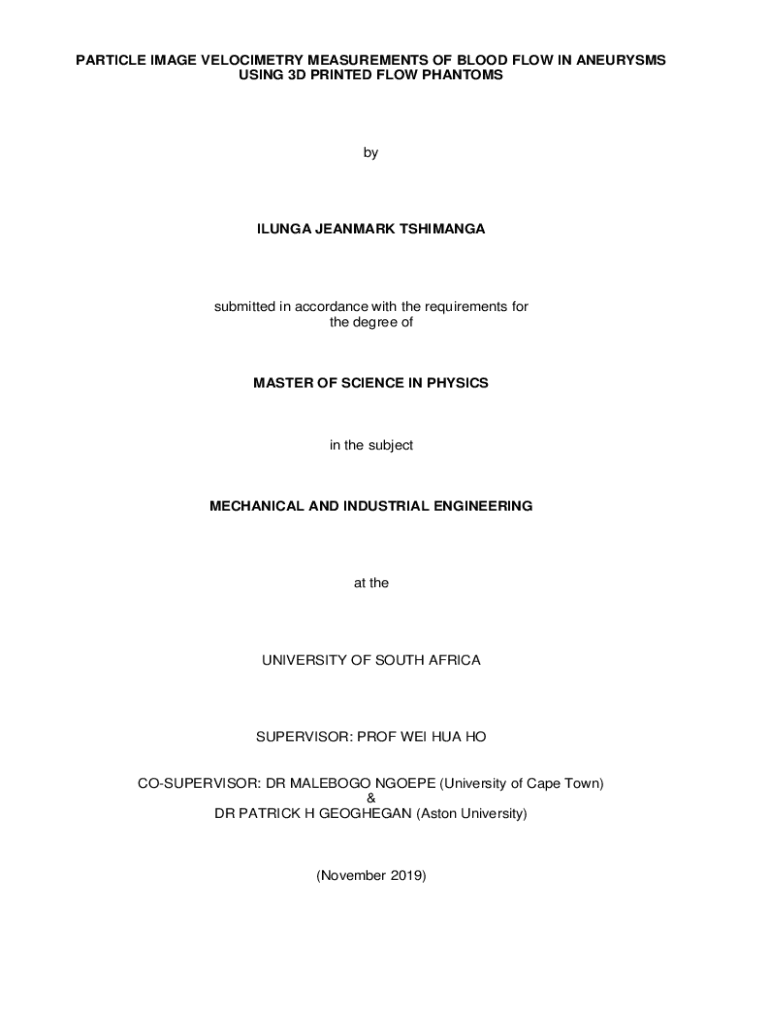 PARTICLE IMAGE VELOCIMETRY MEASUREMENTS OF BLOOD FLOW IN ANEURYSMS USING 3D PRINTED FLOW PHANTOMS

by

ILUNGA JEANMARK TSHIMANGA

submitted in accordance with the requirements for the degree of

MASTER OF SCIENCE IN PHYSICS

in the subject

MECHANICAL AND INDUSTRIAL ENGINEERING

at the

UNIVERSITY OF SOUTH AFRICA

SUPERVISOR: PROF WEI HUA HO

CO-SUPERVISOR: DR MALEBOGO NGOEPE (University of Cape Town)
&
DR PATRICK H GEOGHEGAN (Aston University)

(November 2019)